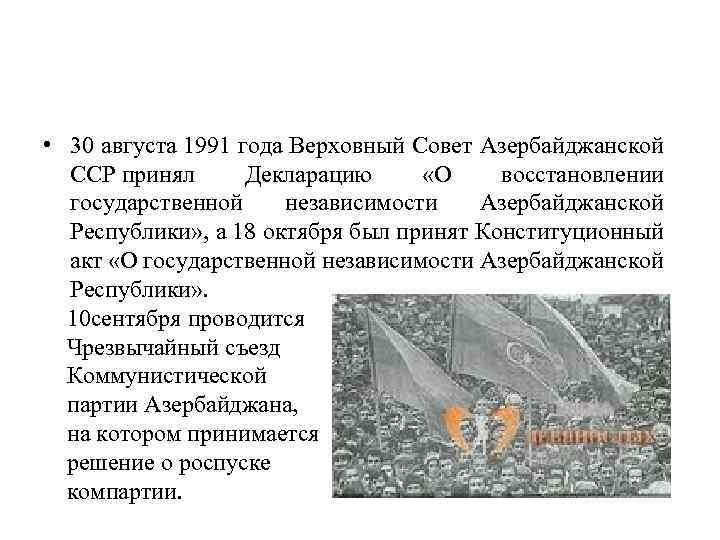 • 30 августа 1991 года Верховный Совет Азербайджанской ССР принял Декларацию «О восстановлении государственной независимости Азербайджанской Республики», а 18 октября был принят Конституционный акт «О государственной независимости Азербайджанской Республики».

10сентября проводится Чрезвычайный съезд Коммунистической партии Азербайджана, на котором принимается решение о роспуске компартии.